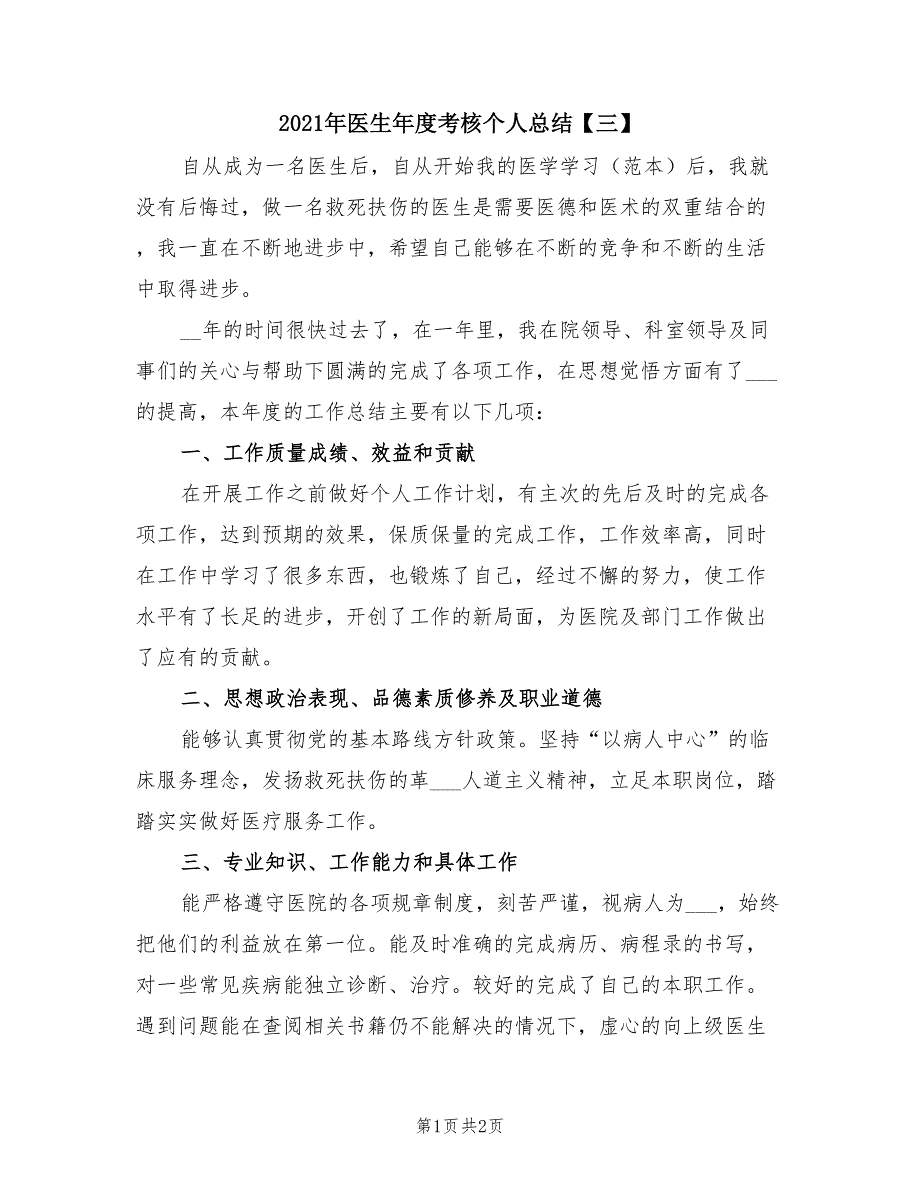 2021年医生年度考核个人总结【三】

自从成为一名医生后，自从开始我的医学学习（范本）后，我就没有后悔过，做一名救死扶伤的医生是需要医德和医术的双重结合的，我一直在不断地进步中，希望自己能够在不断的竞争和不断的生活中取得进步。

__年的时间很快过去了，在一年里，我在院领导、科室领导及同事们的关心与帮助下圆满的完成了各项工作，在思想觉悟方面有了___的提高，本年度的工作总结主要有以下几项：

一、工作质量成绩、效益和贡献

在开展工作之前做好个人工作计划，有主次的先后及时的完成各项工作，达到预期的效果，保质保量的完成工作，工作效率高，同时在工作中学习了很多东西，也锻炼了自己，经过不懈的努力，使工作水平有了长足的进步，开创了工作的新局面，为医院及部门工作做出了应有的贡献。

二、思想政治表现、品德素质修养及职业道德

能够认真贯彻党的基本路线方针政策。坚持“以病人中心”的临床服务理念，发扬救死扶伤的革___人道主义精神，立足本职岗位，踏踏实实做好医疗服务工作。

三、专业知识、工作能力和具体工作

能严格遵守医院的各项规章制度，刻苦严谨，视病人为___，始终把他们的利益放在第一位。能及时准确的完成病历、病程录的书写，对一些常见疾病能独立诊断、治疗。较好的完成了自己的本职工作。遇到问题能在查阅相关书籍仍不能解决的情况下，虚心的向上级医生

第1页 共2页